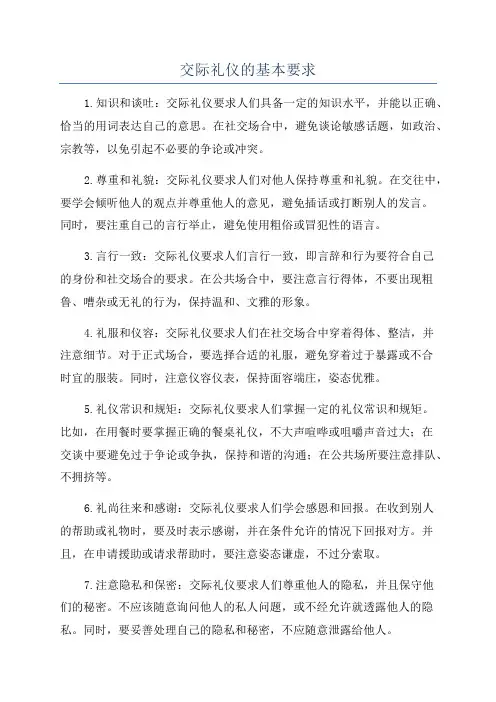 交际礼仪的基本要求

1.知识和谈吐：交际礼仪要求人们具备一定的知识水平，并能以正确、恰当的用词表达自己的意思。在社交场合中，避免谈论敏感话题，如政治、宗教等，以免引起不必要的争论或冲突。

2.尊重和礼貌：交际礼仪要求人们对他人保持尊重和礼貌。在交往中，要学会倾听他人的观点并尊重他人的意见，避免插话或打断别人的发言。同时，要注重自己的言行举止，避免使用粗俗或冒犯性的语言。

3.言行一致：交际礼仪要求人们言行一致，即言辞和行为要符合自己的身份和社交场合的要求。在公共场合中，要注意言行得体，不要出现粗鲁、嘈杂或无礼的行为，保持温和、文雅的形象。

4.礼服和仪容：交际礼仪要求人们在社交场合中穿着得体、整洁，并注意细节。对于正式场合，要选择合适的礼服，避免穿着过于暴露或不合时宜的服装。同时，注意仪容仪表，保持面容端庄，姿态优雅。

5.礼仪常识和规矩：交际礼仪要求人们掌握一定的礼仪常识和规矩。比如，在用餐时要掌握正确的餐桌礼仪，不大声喧哗或咀嚼声音过大；在交谈中要避免过于争论或争执，保持和谐的沟通；在公共场所要注意排队、不拥挤等。

6.礼尚往来和感谢：交际礼仪要求人们学会感恩和回报。在收到别人的帮助或礼物时，要及时表示感谢，并在条件允许的情况下回报对方。并且，在申请援助或请求帮助时，要注意姿态谦虚，不过分索取。

7.注意隐私和保密：交际礼仪要求人们尊重他人的隐私，并且保守他们的秘密。不应该随意询问他人的私人问题，或不经允许就透露他人的隐私。同时，要妥善处理自己的隐私和秘密，不应随意泄露给他人。